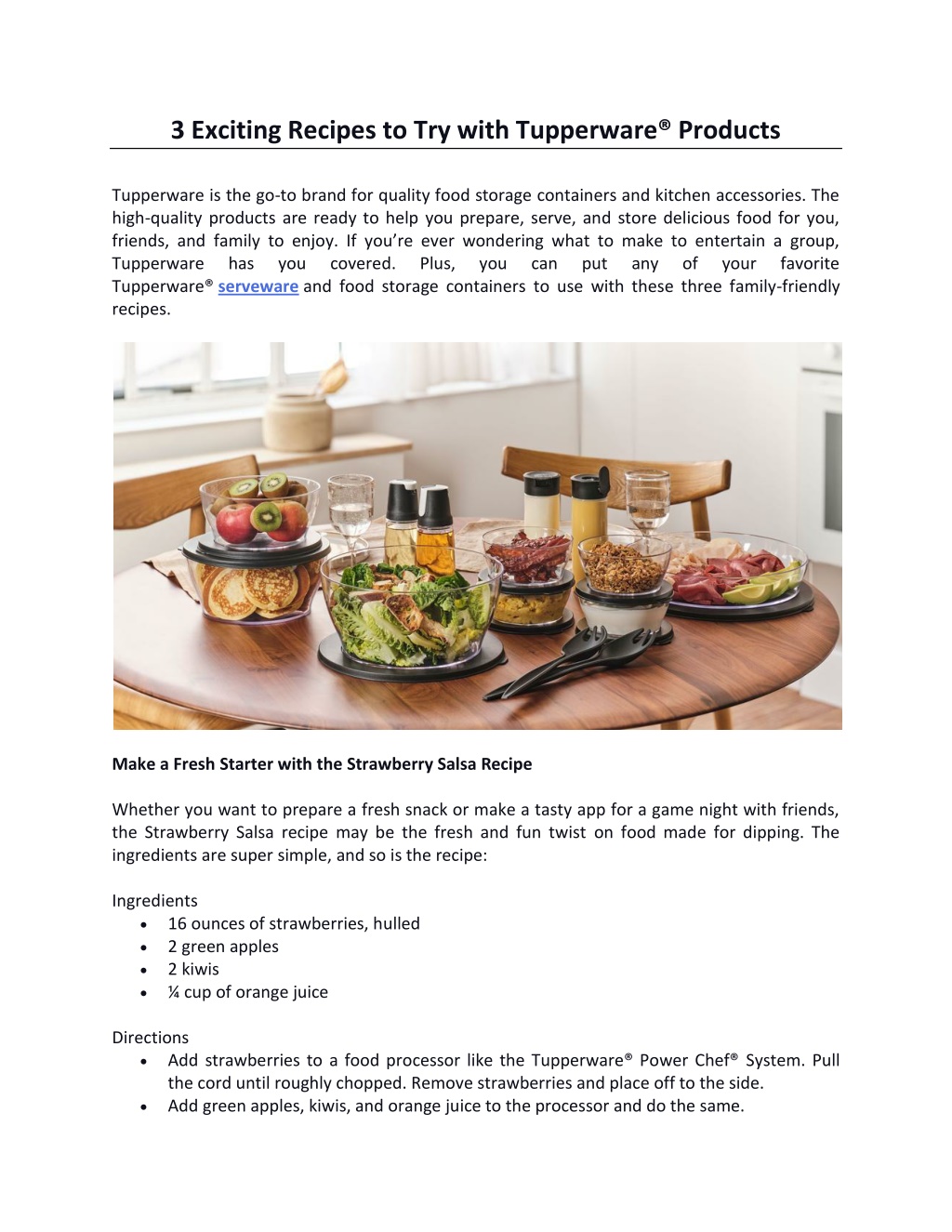 3 Exciting Recipes to Try with Tupperware® Products

Tupperware is the go-to brand for quality food storage containers and kitchen accessories. The high-quality products are ready to help you prepare, serve, and store delicious food for you, friends, and family to enjoy. If you're ever wondering what to make to entertain a group, Tupperware has you covered. Plus, you can put any of your favorite Tupperware® serveware and food storage containers to use with these three family-friendly recipes.

Make a Fresh Starter with the Strawberry Salsa Recipe

Whether you want to prepare a fresh snack or make a tasty app for a game night with friends, the Strawberry Salsa recipe may be the fresh and fun twist on food made for dipping. The ingredients are super simple, and so is the recipe:

Ingredients
• 16 ounces of strawberries, hulled
• 2 green apples
• 2 kiwis
• ¼ cup of orange juice

Directions
• Add strawberries to a food processor like the Tupperware® Power Chef® System. Pull the cord until roughly chopped. Remove strawberries and place off to the side.
• Add green apples, kiwis, and orange juice to the processor and do the same.